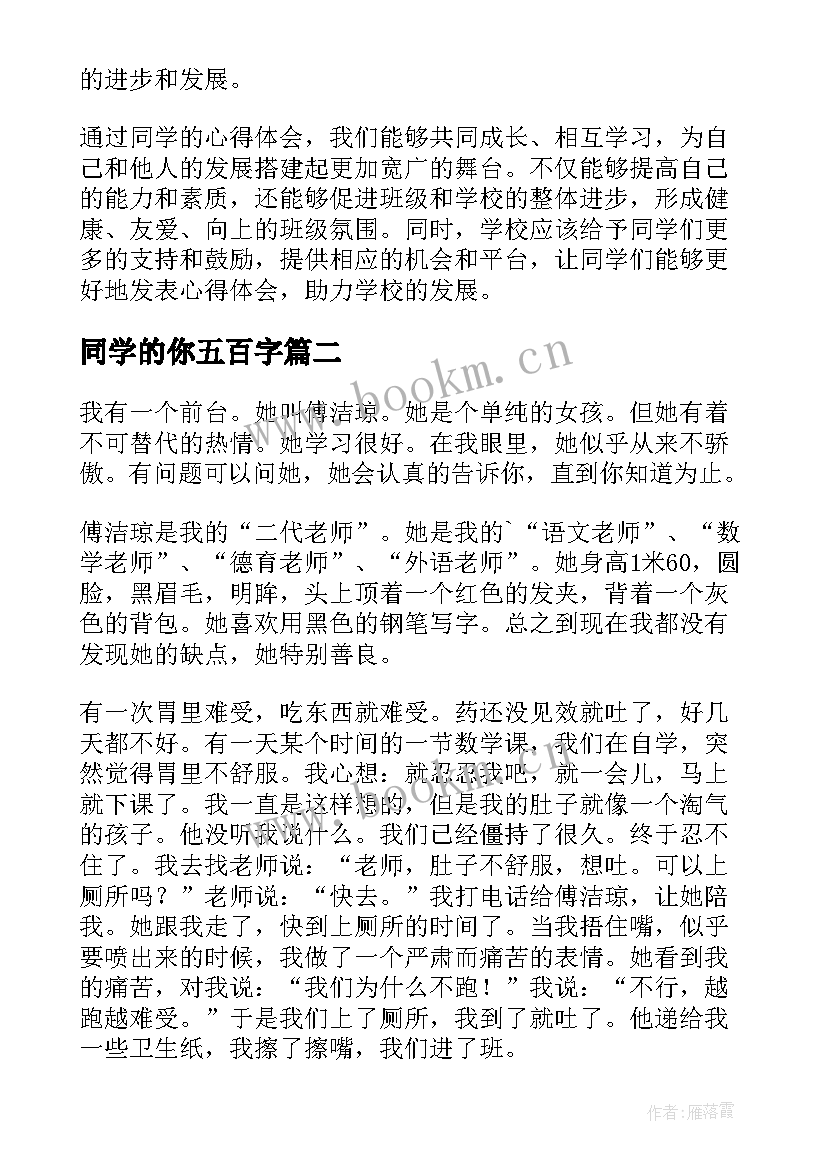 的进步和发展。

通过同学的心得体会，我们能够共同成长、相互学习，为自己和他人的发展搭建起更加宽广的舞台。不仅能够提高自己的能力和素质，还能够促进班级和学校的整体进步，形成健康、友爱、向上的班级氛围。同时，学校应该给予同学们更多的支持和鼓励，提供相应的机会和平台，让同学们能够更好地发表心得体会，助力学校的发展。

同学的你五百字篇二

www.bookm.cn

我有一个前台。她叫傅洁琼。她是个单纯的女孩。但她有着不可替代的热情。她学习很好。在我眼里，她似乎从来不骄傲。有问题可以问她，她会认真的告诉你，直到你知道为止。

傅洁琼是我的“二代老师”。她是我的`“语文老师”、“数学老师”、“德育老师”、“外语老师”。她身高1米60，圆脸，黑眉毛，明眸，头上顶着一个红色的发夹，背着一个灰色的背包。她喜欢用黑色的钢笔写字。总之到现在我都没有发现她的缺点，她特别善良。

有一次胃里难受，吃东西就难受。药还没见效就吐了，好几天都不好。有一天某个时间的一节数学课，我们在自学，突然觉得胃里不舒服。我心想：就忍忍我吧，就一会儿，马上就下课了。我一直是这样想的，但是我的肚子就像一个淘气的孩子。他没听我说什么。我们已经僵持了很久。终于忍不住了。我去找老师说：“老师，肚子不舒服，想吐。可以上厕所吗？”老师说：“快去。”我打电话给傅洁琼，让她陪我。她跟我走了，快到上厕所的时间了。当我捂住嘴，似乎要喷出来的时候，我做了一个严肃而痛苦的表情。她看到我的痛苦，对我说：“我们为什么不跑！”我说：“不行，越跑越难受。”于是我们上了厕所，我到了就吐了。他递给我一些卫生纸，我擦了擦嘴，我们进了班。

作者：雁落霞